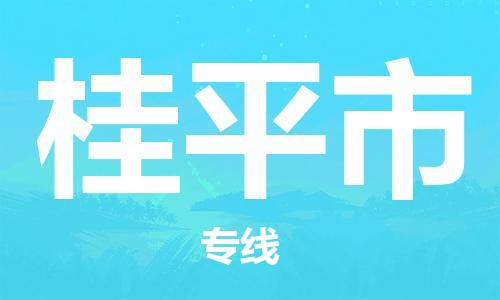 桂平市

专线